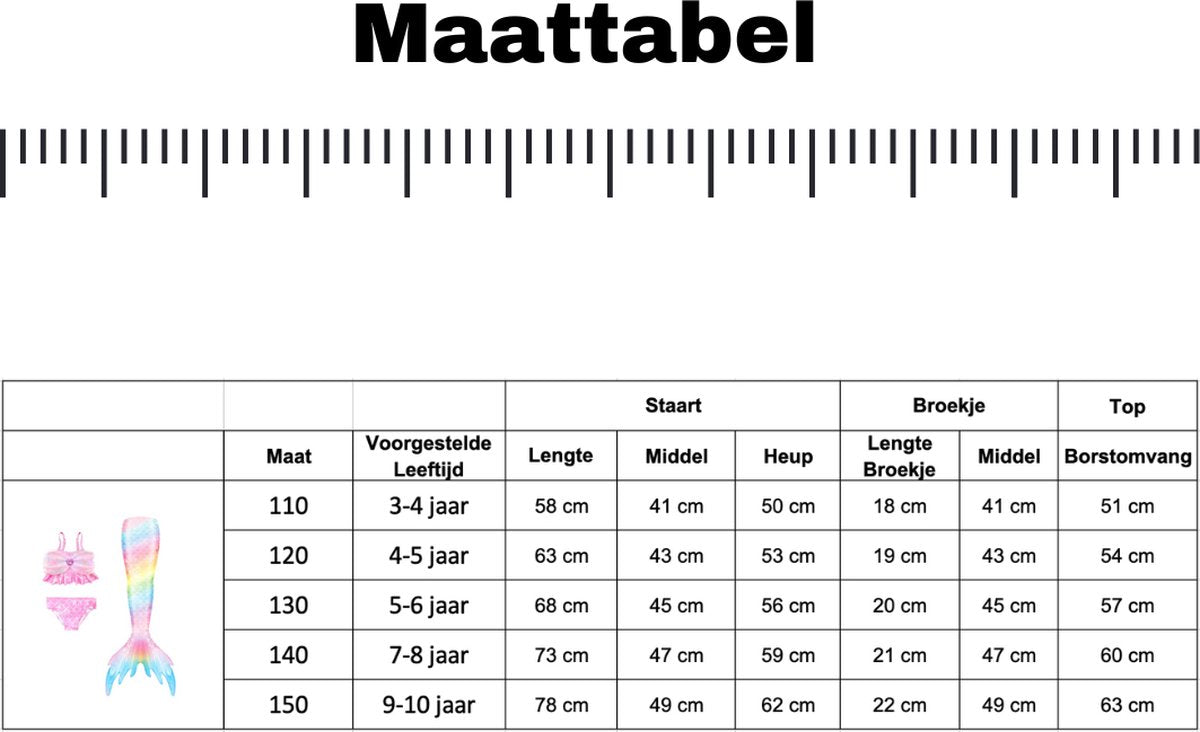 Maattabel

| | | | Staart | | | Broekje | | Top |
|---|---|---|---|---|---|---|---|---|
| | Maat | Voorgestelde Leeftijd | Lengte | Middel | Heup | Lengte Broekje | Middel | Borstomvang |
| | 110 | 3-4 jaar | 58 cm | 41 cm | 50 cm | 18 cm | 41 cm | 51 cm |
| | 120 | 4-5 jaar | 63 cm | 43 cm | 53 cm | 19 cm | 43 cm | 54 cm |
| | 130 | 5-6 jaar | 68 cm | 45 cm | 56 cm | 20 cm | 45 cm | 57 cm |
| | 140 | 7-8 jaar | 73 cm | 47 cm | 59 cm | 21 cm | 47 cm | 60 cm |
| | 150 | 9-10 jaar | 78 cm | 49 cm | 62 cm | 22 cm | 49 cm | 63 cm |